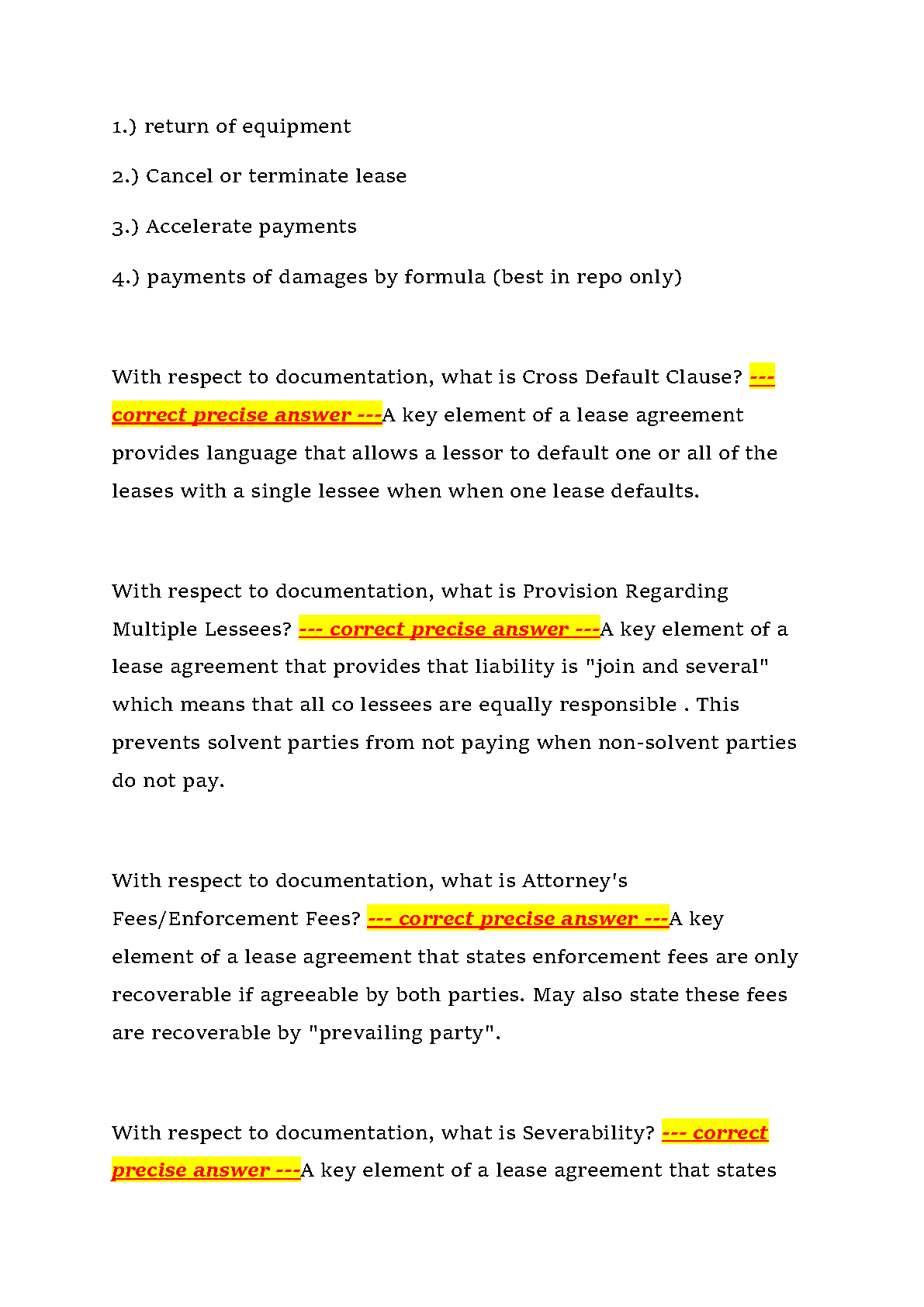 1.) return of equipment

2.) Cancel or terminate lease

3.) Accelerate payments

4.) payments of damages by formula (best in repo only)

With respect to documentation, what is Cross Default Clause? --- correct precise answer ---A key element of a lease agreement provides language that allows a lessor to default one or all of the leases with a single lessee when when one lease defaults.

With respect to documentation, what is Provision Regarding Multiple Lessees? --- correct precise answer ---A key element of a lease agreement that provides that liability is "join and several" which means that all co lessees are equally responsible . This prevents solvent parties from not paying when non-solvent parties do not pay.

With respect to documentation, what is Attorney's Fees/Enforcement Fees? --- correct precise answer ---A key element of a lease agreement that states enforcement fees are only recoverable if agreeable by both parties. May also state these fees are recoverable by "prevailing party".

With respect to documentation, what is Severability? --- correct precise answer ---A key element of a lease agreement that states